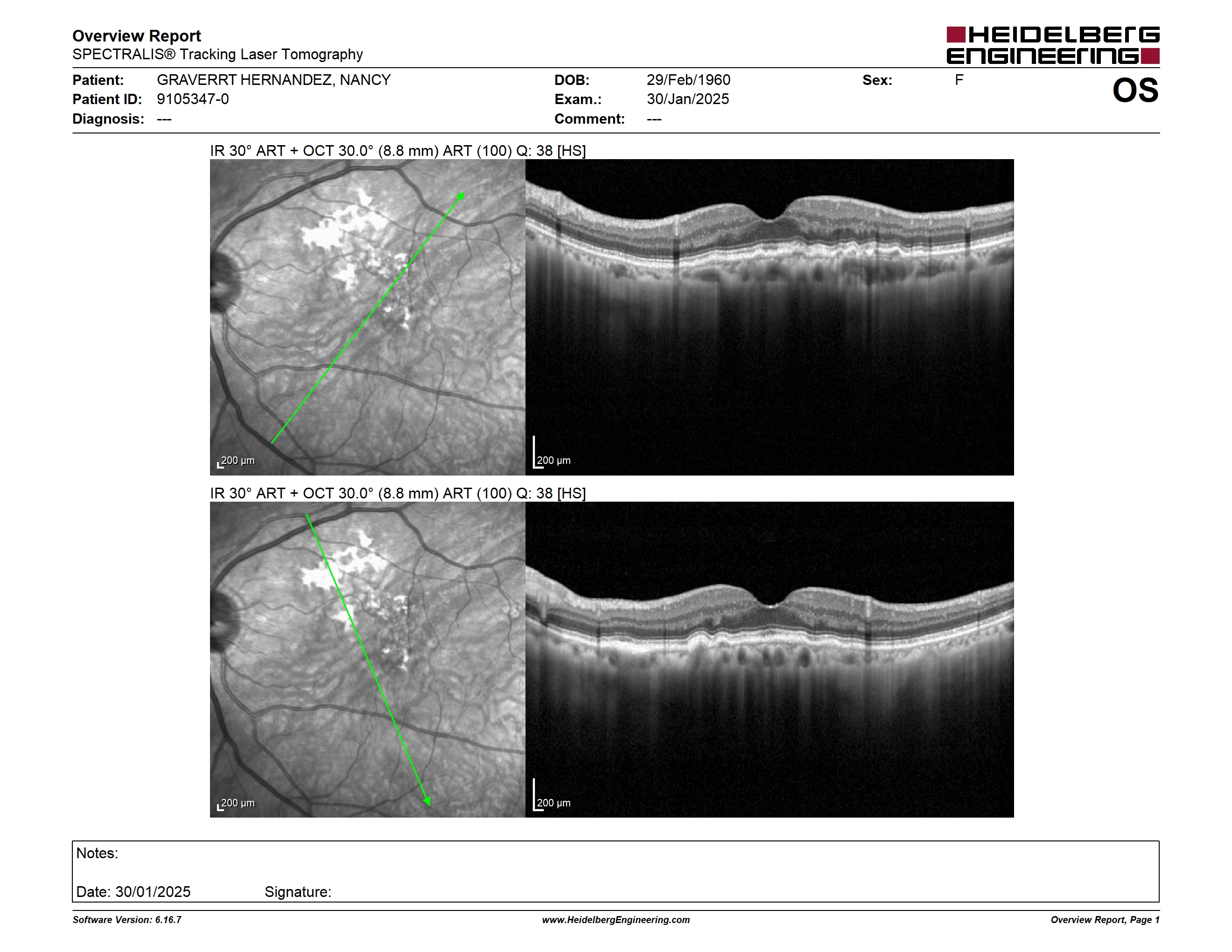 Overview Report
SPECTRALIS® Tracking Laser Tomography

HEIDELBERG ENGINEERING

Patient: GRAVERRT HERNANDEZ, NANCY
Patient ID: 9105347-0
Diagnosis: ---

DOB: 29/Feb/1960
Exam.: 30/Jan/2025
Comment: ---

Sex: F

OS

IR 30° ART + OCT 30.0° (8.8 mm) ART (100) Q: 38 [HS]

200 µm

200 µm

IR 30° ART + OCT 30.0° (8.8 mm) ART (100) Q: 38 [HS]

200 µm

200 µm

Notes:

Date: 30/01/2025 Signature:

Software Version: 6.16.7
www.HeidelbergEngineering.com
Overview Report, Page 1